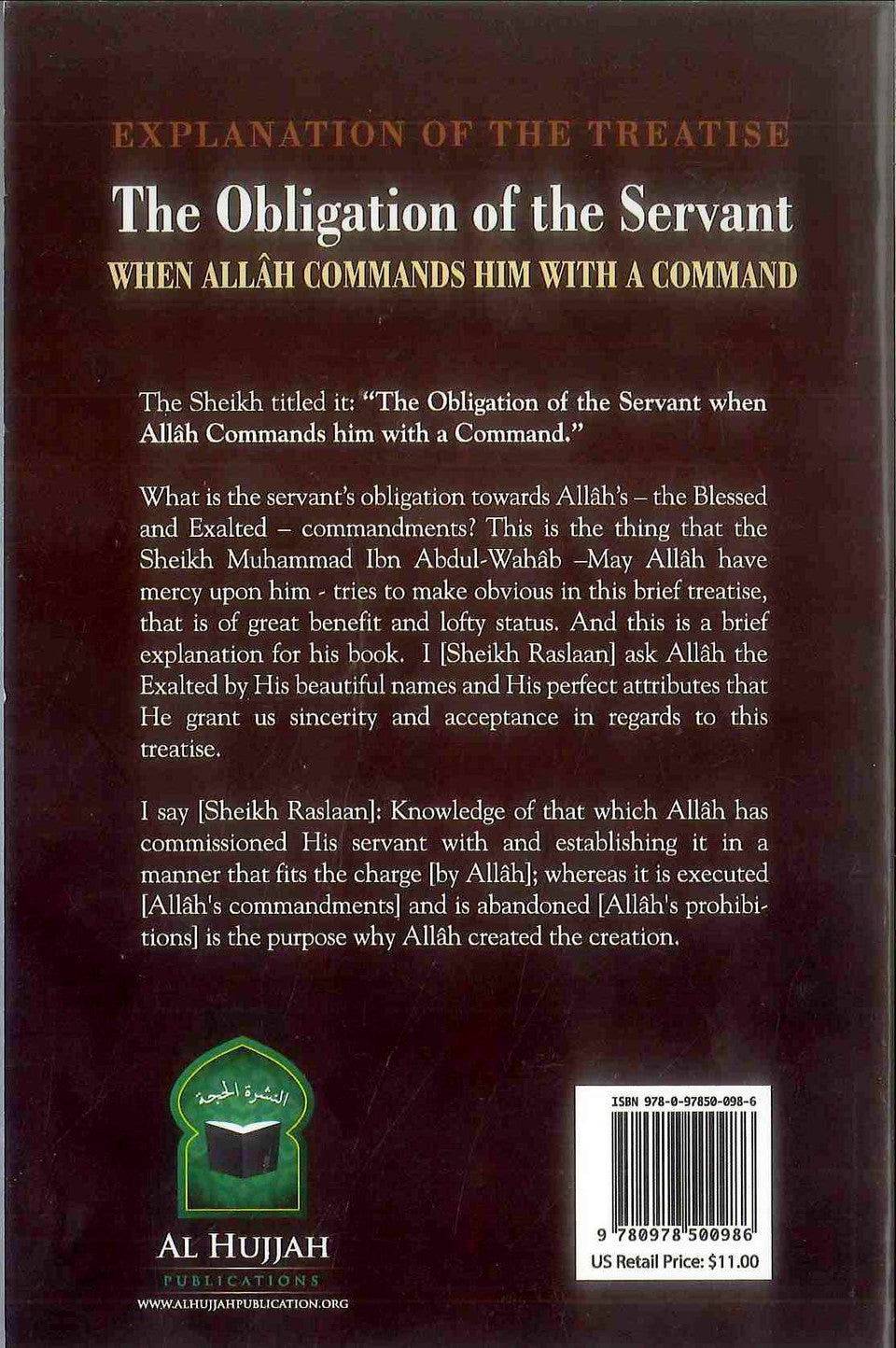 EXPLANATION OF THE TREATISE

The Obligation of the Servant

WHEN ALLÂH COMMANDS HIM WITH A COMMAND

The Sheikh titled it: "The Obligation of the Servant when Allâh Commands him with a Command."

What is the servant's obligation towards Allâh's – the Blessed and Exalted – commandments? This is the thing that the Sheikh Muhammad Ibn Abdul-Wahâb –May Allâh have mercy upon him - tries to make obvious in this brief treatise, that is of great benefit and lofty status. And this is a brief explanation for his book. I [Sheikh Raslaan] ask Allâh the Exalted by His beautiful names and His perfect attributes that He grant us sincerity and acceptance in regards to this treatise.

I say [Sheikh Raslaan]: Knowledge of that which Allâh has commissioned His servant with and establishing it in a manner that fits the charge [by Allâh]; whereas it is executed [Allâh's commandments] and is abandoned [Allâh's prohibitions] is the purpose why Allâh created the creation.

النشرة الحجة

AL HUJJAH

PUBLICATIONS

WWW.ALHUJJAHPUBLICATION.ORG

ISBN 978-0-97850-098-6

9 780978 500986

US Retail Price: $11.00